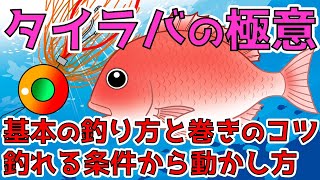 タイラバの極意

基本の釣り方と巻きのコツ
釣れる条件から動かし方